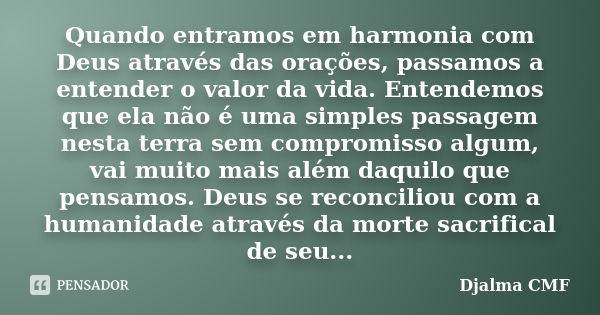 Quando entramos em harmonia com Deus através das orações, passamos a entender o valor da vida. Entendemos que ela não é uma simples passagem nesta terra sem compromisso algum, vai muito mais além daquilo que pensamos. Deus se reconciliou com a humanidade através da morte sacrifical de seu...

PENSADOR

Djalma CMF